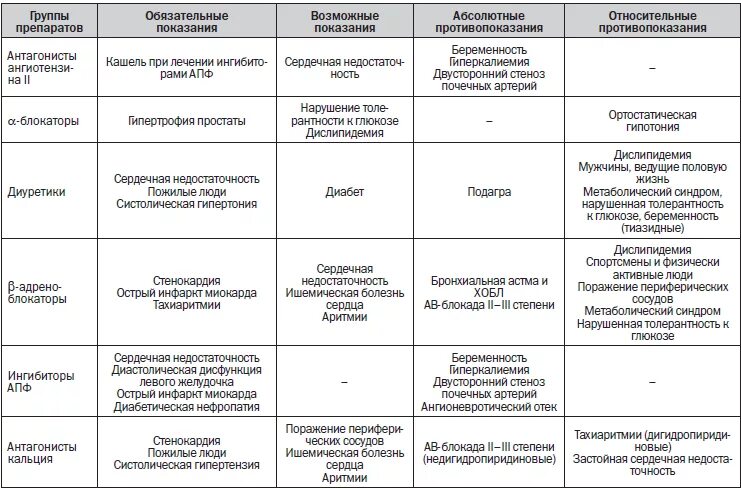 | Группы препаратов | Обязательные показания | Возможные показания | Абсолютные противопоказания | Относительные противопоказания |
|---|---|---|---|---|
| Антагонисты ангиотензина II | Кашель при лечении ингибиторами АПФ | Сердечная недостаточность | Беременность Гиперкалиемия Двусторонний стеноз почечных артерий | – |
| α-блокаторы | Гипертрофия простаты | Нарушение толерантности к глюкозе Дислипидемия | – | Ортостатическая гипотония |
| Диуретики | Сердечная недостаточность Пожилые люди Систолическая гипертония | Диабет | Подагра | Дислипидемия Мужчины, ведущие половую жизнь Метаболический синдром, нарушенная толерантность к глюкозе, беременность (тиазидные) |
| β-адреноблокаторы | Стенокардия Острый инфаркт миокарда Тахиаритмии | Сердечная недостаточность Ишемическая болезнь сердца Аритмии | Бронхиальная астма и ХОБЛ АВ-блокада II–III степени | Дислипидемия Спортсмены и физически активные люди Поражение периферических сосудов Метаболический синдром Нарушенная толерантность к глюкозе |
| Ингибиторы АПФ | Сердечная недостаточность Диастолическая дисфункция левого желудочка Острый инфаркт миокарда Диабетическая нефропатия | – | Беременность Гиперкалиемия Двусторонний стеноз почечных артерий Ангионевротический отек | – |
| Антагонисты кальция | Стенокардия Пожилые люди Систолическая гипертензия | Поражение периферических сосудов Ишемическая болезнь сердца Аритмии | АВ-блокада II–III степени (недигидропиридиновые) | Тахиаритмии (дигидропиридиновые) Застойная сердечная недостаточность |